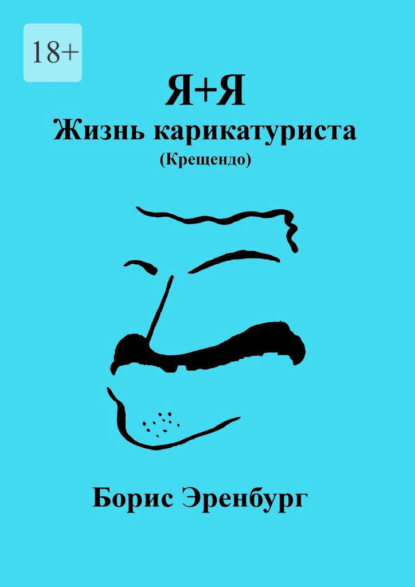 18+

Я+Я
Жизнь карикатуриста
(Крещендо)

Борис Эренбург